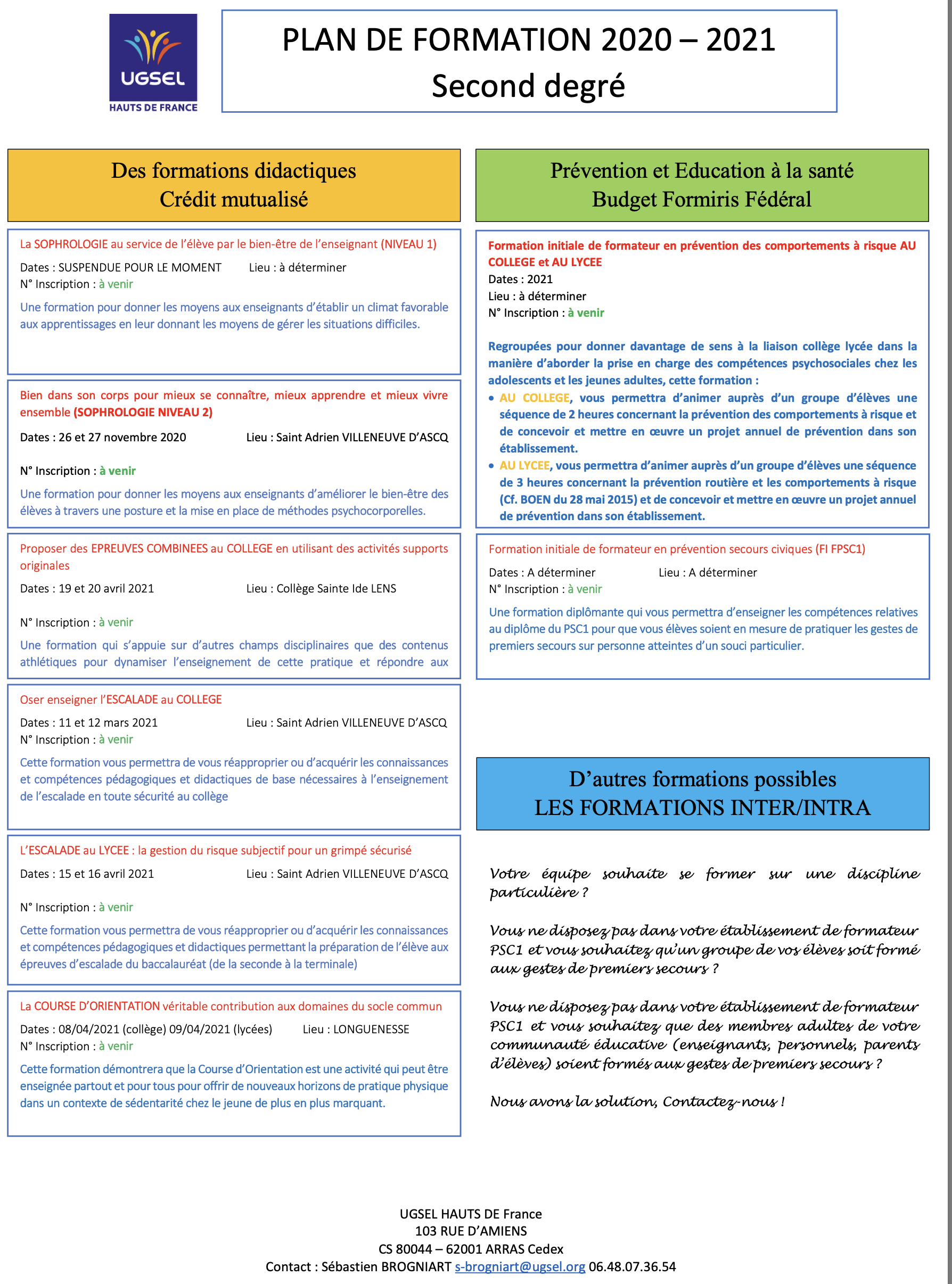 UGSEL
HAUTS DE FRANCE

PLAN DE FORMATION 2020 – 2021
Second degré

Des formations didactiques
Crédit mutualisé

La SOPHROLOGIE au service de l'élève par le bien-être de l'enseignant (NIVEAU 1)

Dates : SUSPENDUE POUR LE MOMENT Lieu : à déterminer
N° Inscription : à venir

Une formation pour donner les moyens aux enseignants d'établir un climat favorable aux apprentissages en leur donnant les moyens de gérer les situations difficiles.

Bien dans son corps pour mieux se connaître, mieux apprendre et mieux vivre ensemble (SOPHROLOGIE NIVEAU 2)

Dates : 26 et 27 novembre 2020 Lieu : Saint Adrien VILLENEUVE D'ASCQ

N° Inscription : à venir

Une formation pour donner les moyens aux enseignants d'améliorer le bien-être des élèves à travers une posture et la mise en place de méthodes psychocorporelles.

Proposer des EPREUVES COMBINEES au COLLEGE en utilisant des activités supports originales

Dates : 19 et 20 avril 2021 Lieu : Collège Sainte Ide LENS

N° Inscription : à venir

Une formation qui s'appuie sur d'autres champs disciplinaires que des contenus athlétiques pour dynamiser l'enseignement de cette pratique et répondre aux

Oser enseigner l'ESCALADE au COLLEGE

Dates : 11 et 12 mars 2021 Lieu : Saint Adrien VILLENEUVE D'ASCQ
N° Inscription : à venir

Cette formation vous permettra de vous réapproprier ou d'acquérir les connaissances et compétences pédagogiques et didactiques de base nécessaires à l'enseignement de l'escalade en toute sécurité au collège

L'ESCALADE au LYCEE : la gestion du risque subjectif pour un grimpé sécurisé

Dates : 15 et 16 avril 2021 Lieu : Saint Adrien VILLENEUVE D'ASCQ

N° Inscription : à venir

Cette formation vous permettra de vous réapproprier ou d'acquérir les connaissances et compétences pédagogiques et didactiques permettant la préparation de l'élève aux épreuves d'escalade du baccalauréat (de la seconde à la terminale)

La COURSE D'ORIENTATION véritable contribution aux domaines du socle commun

Dates : 08/04/2021 (collège) 09/04/2021 (lycées) Lieu : LONGUENESSE
N° Inscription : à venir

Cette formation démontrera que la Course d'Orientation est une activité qui peut être enseignée partout et pour tous pour offrir de nouveaux horizons de pratique physique dans un contexte de sédentarité chez le jeune de plus en plus marquant.

Prévention et Education à la santé
Budget Formiris Fédéral

Formation initiale de formateur en prévention des comportements à risque AU COLLEGE et AU LYCEE
Dates : 2021
Lieu : à déterminer
N° Inscription : à venir

Regroupées pour donner davantage de sens à la liaison collège lycée dans la manière d'aborder la prise en charge des compétences psychosociales chez les adolescents et les jeunes adultes, cette formation :
• AU COLLEGE, vous permettra d'animer auprès d'un groupe d'élèves une séquence de 2 heures concernant la prévention des comportements à risque et de concevoir et mettre en œuvre un projet annuel de prévention dans son établissement.
• AU LYCEE, vous permettra d'animer auprès d'un groupe d'élèves une séquence de 3 heures concernant la prévention routière et les comportements à risque (Cf. BOEN du 28 mai 2015) et de concevoir et mettre en œuvre un projet annuel de prévention dans son établissement.

Formation initiale de formateur en prévention secours civiques (FI FPSC1)

Dates : A déterminer Lieu : A déterminer
N° Inscription : à venir

Une formation diplômante qui vous permettra d'enseigner les compétences relatives au diplôme du PSC1 pour que vous élèves soient en mesure de pratiquer les gestes de premiers secours sur personne atteintes d'un souci particulier.

D'autres formations possibles
LES FORMATIONS INTER/INTRA

Votre équipe souhaite se former sur une discipline particulière ?

Vous ne disposez pas dans votre établissement de formateur PSC1 et vous souhaitez qu'un groupe de vos élèves soit formé aux gestes de premiers secours ?

Vous ne disposez pas dans votre établissement de formateur PSC1 et vous souhaitez que des membres adultes de votre communauté éducative (enseignants, personnels, parents d'élèves) soient formés aux gestes de premiers secours ?

Nous avons la solution, Contactez-nous !

UGSEL HAUTS DE France
103 RUE D'AMIENS
CS 80044 – 62001 ARRAS Cedex
Contact : Sébastien BROGNIART s-brogniart@ugsel.org 06.48.07.36.54